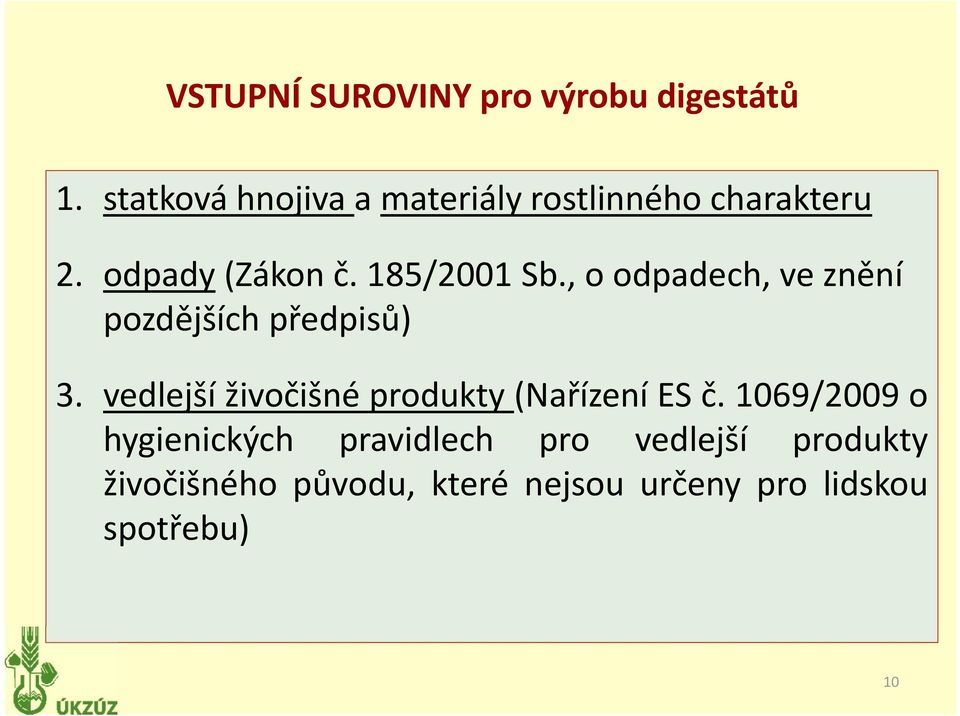 VSTUPNÍ SUROVINY pro výrobu digestátů

1. statková hnojiva a materiály rostlinného charakteru

2. odpady (Zákon č. 185/2001 Sb., o odpadech, ve znění pozdějších předpisů)

3. vedlejší živočišné produkty (Nařízení ES č. 1069/2009 o hygienických pravidlech pro vedlejší produkty živočišného původu, které nejsou určeny pro lidskou spotřebu)

ÚKZÚZ

10